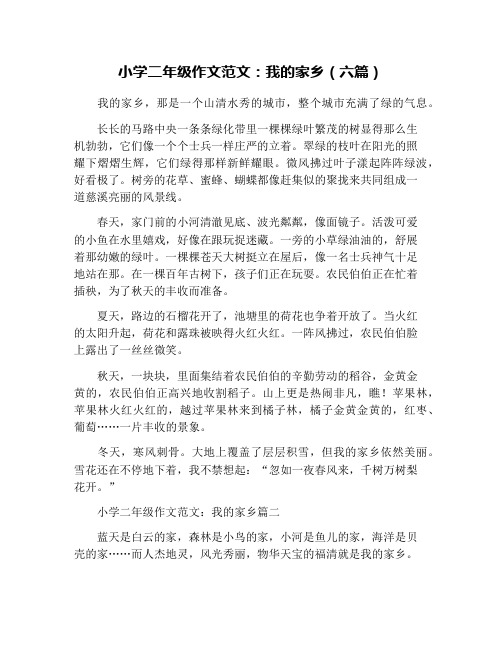 小学二年级作文范文：我的家乡（六篇）

我的家乡，那是一个山清水秀的城市，整个城市充满了绿的气息。

长长的马路中央一条条绿化带里一棵棵绿叶繁茂的树显得那么生机勃勃，它们像一个个士兵一样庄严的立着。翠绿的枝叶在阳光的照耀下熠熠生辉，它们绿得那样新鲜耀眼。微风拂过叶子漾起阵阵绿波，好看极了。树旁的花草、蜜蜂、蝴蝶都像赶集似的聚拢来共同组成一道慈溪亮丽的风景线。

春天，家门前的小河清澈见底、波光粼粼，像面镜子。活泼可爱的小鱼在水里嬉戏，好像在跟玩捉迷藏。一旁的小草绿油油的，舒展着那幼嫩的绿叶。一棵棵苍天大树挺立在屋后，像一名士兵神气十足地站在那。在一棵百年古树下，孩子们正在玩耍。农民伯伯正在忙着插秧，为了秋天的丰收而准备。

夏天，路边的石榴花开了，池塘里的荷花也争着开放了。当火红的太阳升起，荷花和露珠被映得火红火红。一阵风拂过，农民伯伯脸上露出了一丝丝微笑。

秋天，一块块，里面集结着农民伯伯的辛勤劳动的稻谷，金黄金黄的，农民伯伯正高兴地收割稻子。山上更是热闹非凡，瞧！苹果林，苹果林火红火红的，越过苹果林来到橘子林，橘子金黄金黄的，红枣、葡萄……一片丰收的景象。

冬天，寒风刺骨。大地上覆盖了层层积雪，但我的家乡依然美丽。雪花还在不停地下着，我不禁想起：“忽如一夜春风来，千树万树梨花开。”

小学二年级作文范文：我的家乡篇二

蓝天是白云的家，森林是小鸟的家，小河是鱼儿的家，海洋是贝壳的家……而人杰地灵，风光秀丽，物华天宝的福清就是我的家乡。